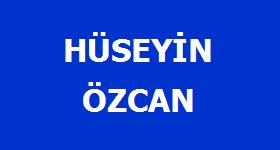 HÜSEYİN
ÖZCAN